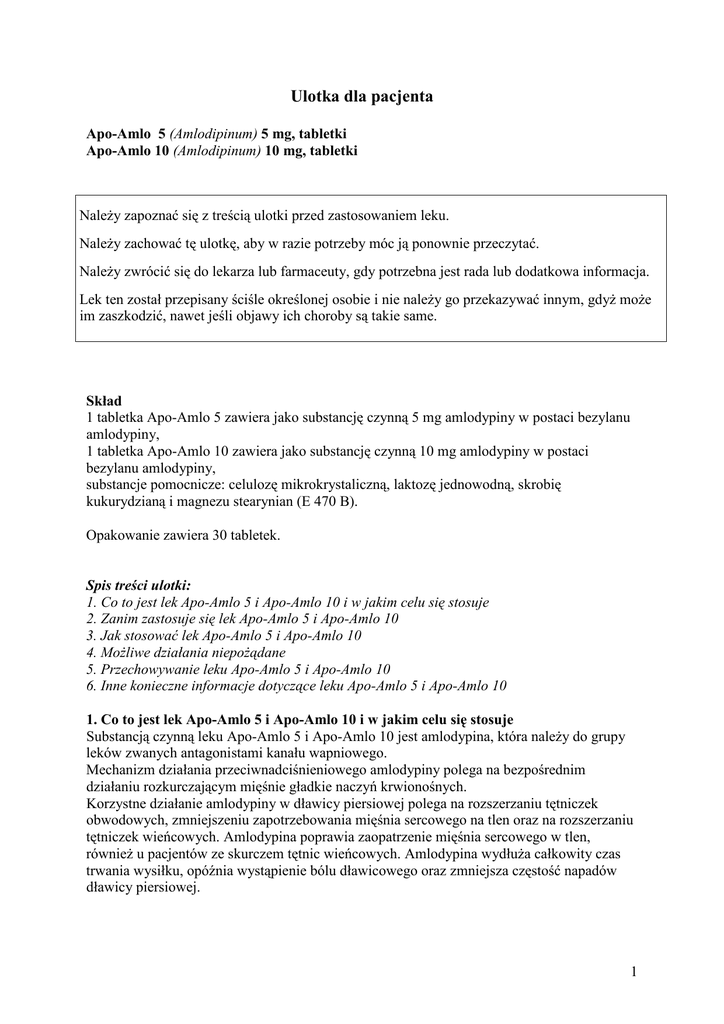 Ulotka dla pacjenta

Apo-Amlo 5 (Amlodipinum) 5 mg, tabletki
Apo-Amlo 10 (Amlodipinum) 10 mg, tabletki

Należy zapoznać się z treścią ulotki przed zastosowaniem leku.

Należy zachować tę ulotkę, aby w razie potrzeby móc ją ponownie przeczytać.

Należy zwrócić się do lekarza lub farmaceuty, gdy potrzebna jest rada lub dodatkowa informacja.

Lek ten został przepisany ściśle określonej osobie i nie należy go przekazywać innym, gdyż może im zaszkodzić, nawet jeśli objawy ich choroby są takie same.

Skład
1 tabletka Apo-Amlo 5 zawiera jako substancję czynną 5 mg amlodypiny w postaci bezylanu amlodypiny,
1 tabletka Apo-Amlo 10 zawiera jako substancję czynną 10 mg amlodypiny w postaci bezylanu amlodypiny,
substancje pomocnicze: celulozę mikrokrystaliczną, laktozę jednowodną, skrobię kukurydzianą i magnezu stearynian (E 470 B).

Opakowanie zawiera 30 tabletek.

Spis treści ulotki:
1. Co to jest lek Apo-Amlo 5 i Apo-Amlo 10 i w jakim celu się stosuje
2. Zanim zastosuje się lek Apo-Amlo 5 i Apo-Amlo 10
3. Jak stosować lek Apo-Amlo 5 i Apo-Amlo 10
4. Możliwe działania niepożądane
5. Przechowywanie leku Apo-Amlo 5 i Apo-Amlo 10
6. Inne konieczne informacje dotyczące leku Apo-Amlo 5 i Apo-Amlo 10

1. Co to jest lek Apo-Amlo 5 i Apo-Amlo 10 i w jakim celu się stosuje
Substancją czynną leku Apo-Amlo 5 i Apo-Amlo 10 jest amlodypina, która należy do grupy leków zwanych antagonistami kanału wapniowego.
Mechanizm działania przeciwnadciśnieniowego amlodypiny polega na bezpośrednim działaniu rozkurczającym mięśnie gładkie naczyń krwionośnych.
Korzystne działanie amlodypiny w dławicy piersiowej polega na rozszerzaniu tętniczek obwodowych, zmniejszeniu zapotrzebowania mięśnia sercowego na tlen oraz na rozszerzaniu tętniczek wieńcowych. Amlodypina poprawia zaopatrzenie mięśnia sercowego w tlen, również u pacjentów ze skurczem tętnic wieńcowych. Amlodypina wydłuża całkowity czas trwania wysiłku, opóźnia wystąpienie bólu dławicowego oraz zmniejsza częstość napadów dławicy piersiowej.

1